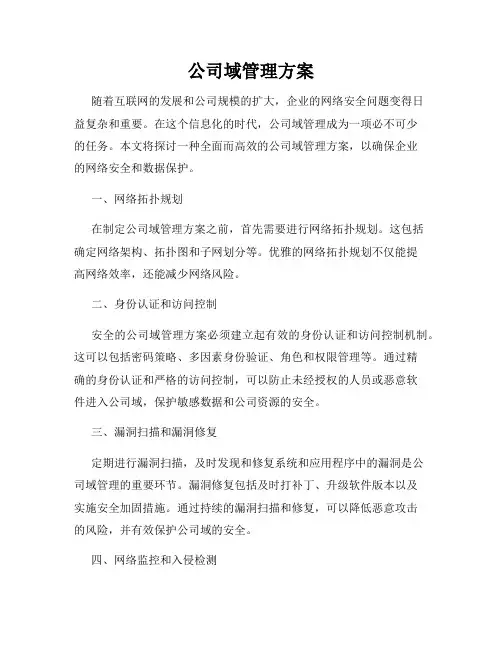 公司域管理方案

随着互联网的发展和公司规模的扩大，企业的网络安全问题变得日益复杂和重要。在这个信息化的时代，公司域管理成为一项必不可少的任务。本文将探讨一种全面而高效的公司域管理方案，以确保企业的网络安全和数据保护。

一、网络拓扑规划

在制定公司域管理方案之前，首先需要进行网络拓扑规划。这包括确定网络架构、拓扑图和子网划分等。优雅的网络拓扑规划不仅能提高网络效率，还能减少网络风险。

二、身份认证和访问控制

安全的公司域管理方案必须建立起有效的身份认证和访问控制机制。这可以包括密码策略、多因素身份验证、角色和权限管理等。通过精确的身份认证和严格的访问控制，可以防止未经授权的人员或恶意软件进入公司域，保护敏感数据和公司资源的安全。

三、漏洞扫描和漏洞修复

定期进行漏洞扫描，及时发现和修复系统和应用程序中的漏洞是公司域管理的重要环节。漏洞修复包括及时打补丁、升级软件版本以及实施安全加固措施。通过持续的漏洞扫描和修复，可以降低恶意攻击的风险，并有效保护公司域的安全。

四、网络监控和入侵检测